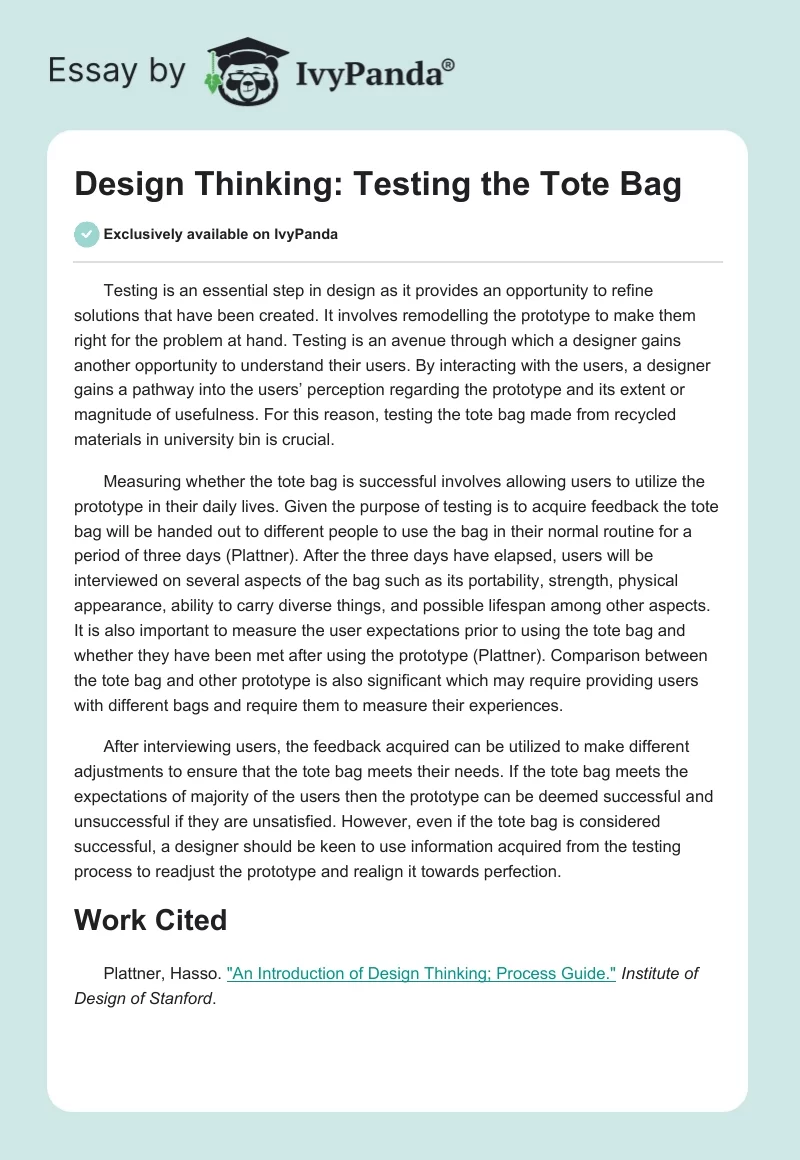 Essay by IvyPanda®

Design Thinking: Testing the Tote Bag

Exclusively available on IvyPanda

Testing is an essential step in design as it provides an opportunity to refine solutions that have been created. It involves remodelling the prototype to make them right for the problem at hand. Testing is an avenue through which a designer gains another opportunity to understand their users. By interacting with the users, a designer gains a pathway into the users' perception regarding the prototype and its extent or magnitude of usefulness. For this reason, testing the tote bag made from recycled materials in university bin is crucial.

Measuring whether the tote bag is successful involves allowing users to utilize the prototype in their daily lives. Given the purpose of testing is to acquire feedback the tote bag will be handed out to different people to use the bag in their normal routine for a period of three days (Plattner). After the three days have elapsed, users will be interviewed on several aspects of the bag such as its portability, strength, physical appearance, ability to carry diverse things, and possible lifespan among other aspects. It is also important to measure the user expectations prior to using the tote bag and whether they have been met after using the prototype (Plattner). Comparison between the tote bag and other prototype is also significant which may require providing users with different bags and require them to measure their experiences.

After interviewing users, the feedback acquired can be utilized to make different adjustments to ensure that the tote bag meets their needs. If the tote bag meets the expectations of majority of the users then the prototype can be deemed successful and unsuccessful if they are unsatisfied. However, even if the tote bag is considered successful, a designer should be keen to use information acquired from the testing process to readjust the prototype and realign it towards perfection.

Work Cited

Plattner, Hasso. "An Introduction of Design Thinking; Process Guide." Institute of Design of Stanford.